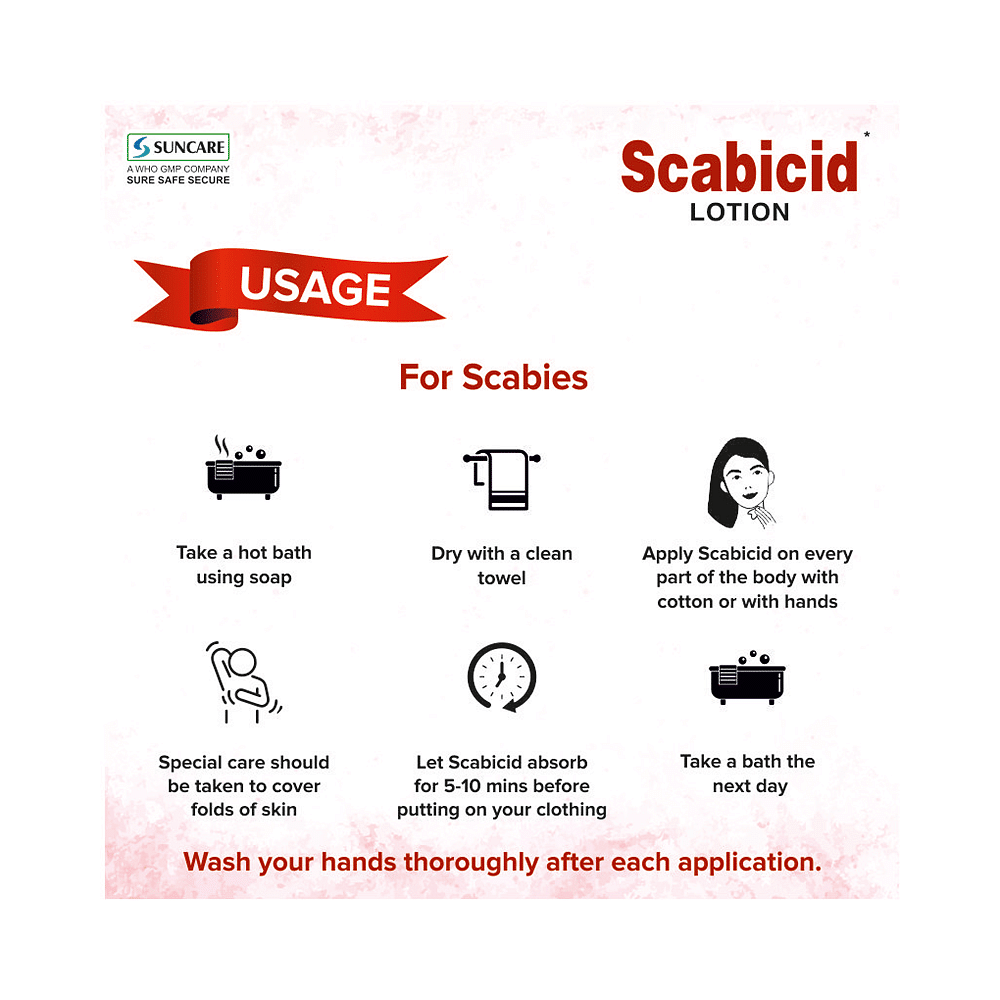 SUNCARE
A WHO GMP COMPANY
SURE SAFE SECURE

Scabicid*
LOTION

USAGE

For Scabies

Take a hot bath using soap

Dry with a clean towel

Apply Scabicid on every part of the body with cotton or with hands

Special care should be taken to cover folds of skin

Let Scabicid absorb for 5-10 mins before putting on your clothing

Take a bath the next day

Wash your hands thoroughly after each application.